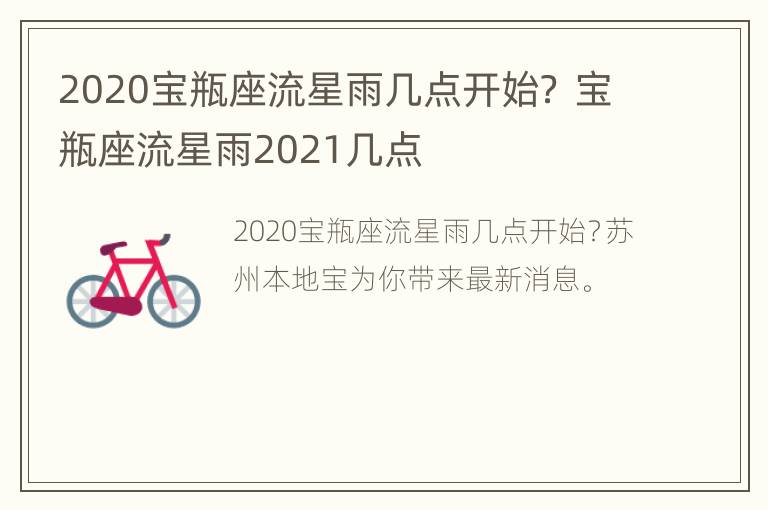 2020宝瓶座流星雨几点开始？宝瓶座流星雨2021几点

2020宝瓶座流星雨几点开始?苏州本地宝为你带来最新消息。